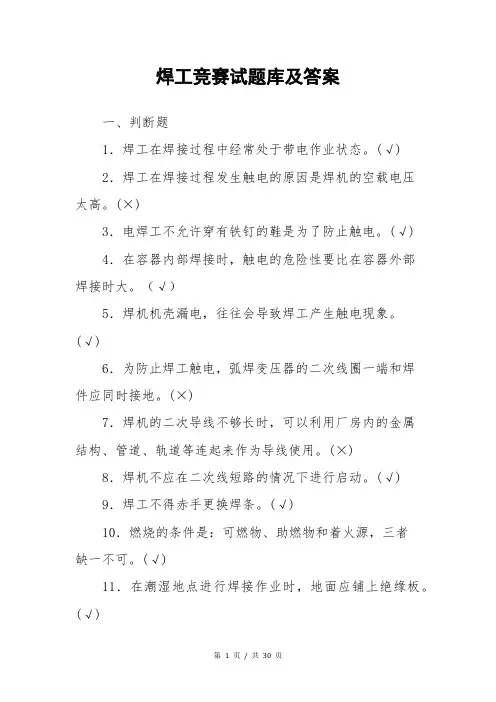 焊工竞赛试题库及答案

一、判断题

1. 焊工在焊接过程中经常处于带电作业状态。(√)

2. 焊工在焊接过程发生触电的原因是焊机的空载电压太高。(×)

3. 电焊工不允许穿有铁钉的鞋是为了防止触电。(√)

4. 在容器内部焊接时，触电的危险性要比在容器外部焊接时大。(√)

5. 焊机机壳漏电，往往会导致焊工产生触电现象。(√)

6. 为防止焊工触电，弧焊变压器的二次线圈一端和焊件应同时接地。(×)

7. 焊机的二次导线不够长时，可以利用厂房内的金属结构、管道、轨道等连起来作为导线使用。(×)

8. 焊机不应在二次线短路的情况下进行启动。(√)

9. 焊工不得赤手更换焊条。(√)

10. 燃烧的条件是：可燃物、助燃物和着火源，三者缺一不可。(√)

11. 在潮湿地点进行焊接作业时，地面应铺上绝缘板。(√)

第 1 页 / 共 30 页